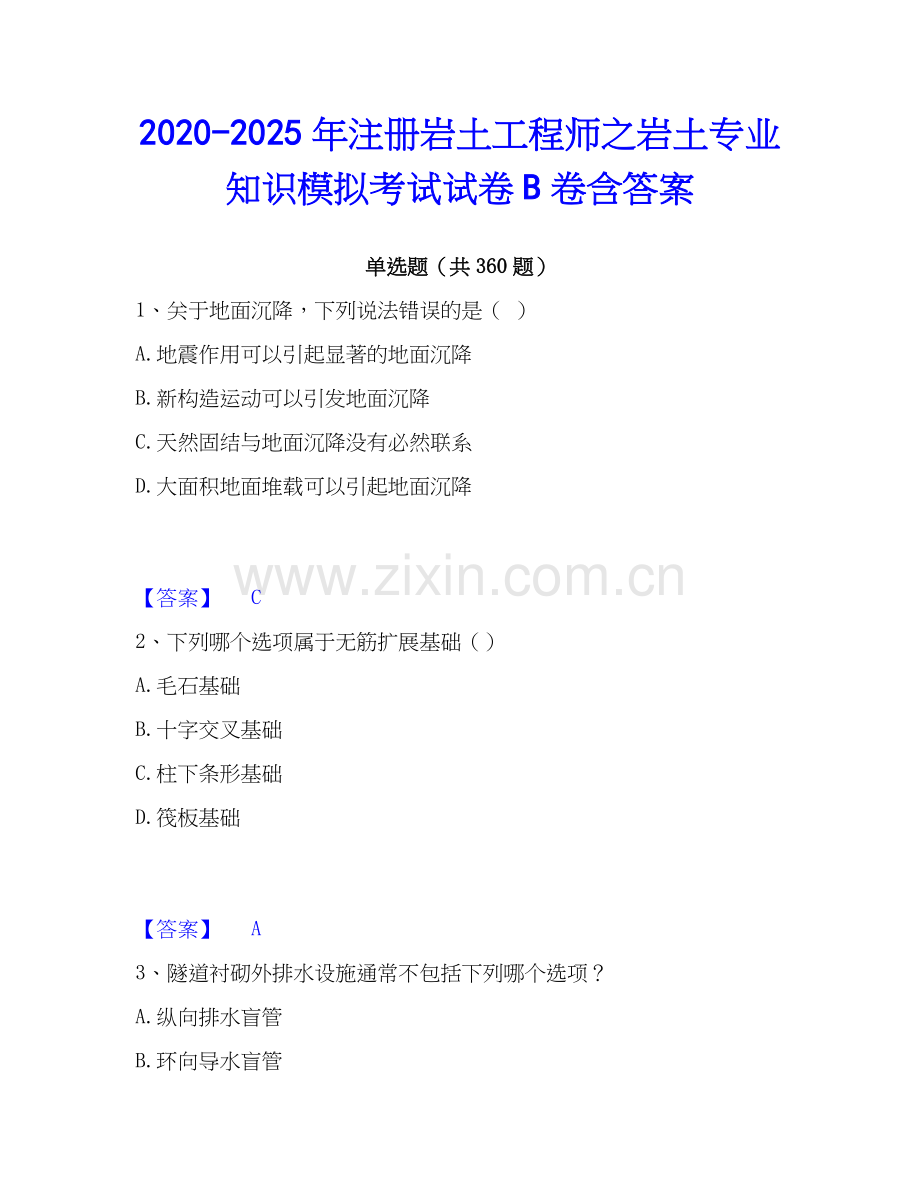 2020-2025年注册岩土工程师之岩土专业知识模拟考试试卷B卷含答案

单选题（共360题）

1、关于地面沉降，下列说法错误的是（ ）

A.地震作用可以引起显著的地面沉降

B.新构造运动可以引发地面沉降

C.天然固结与地面沉降没有必然联系

D.大面积地面堆载可以引起地面沉降

【答案】 C

2、下列哪个选项属于无筋扩展基础（ ）

A.毛石基础

B.十字交叉基础

C.柱下条形基础

D.筏板基础

【答案】 A

3、隧道衬砌外排水设施通常不包括下列哪个选项？

A.纵向排水盲管

B.环向导水盲管

www.zixin.com.cn